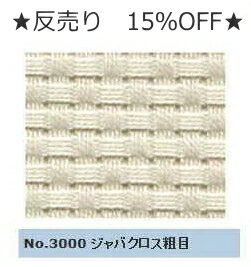 ★反売り　15%OFF★

No.3000 ジャバクロス粗目